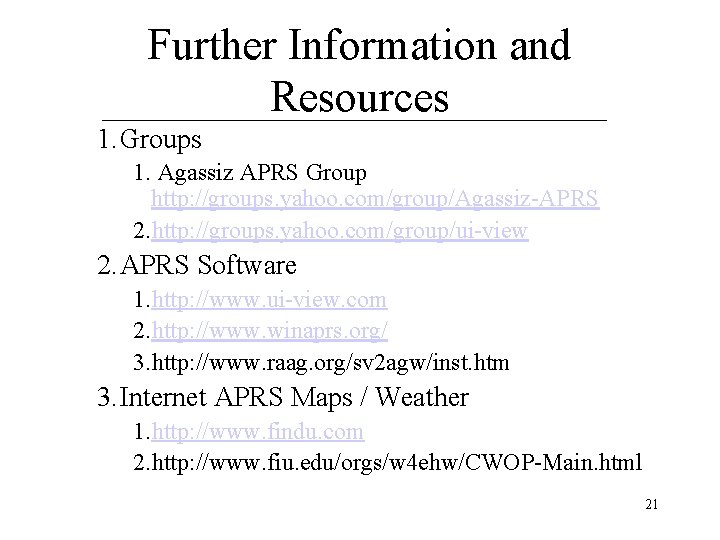 Further Information and Resources

1. Groups

1. Agassiz APRS Group http://groups.yahoo.com/group/Agassiz-APRS

2. http://groups.yahoo.com/group/ui-view

2. APRS Software

1. http://www.ui-view.com

2. http://www.winaprs.org/

3. http://www.raag.org/sv2agw/inst.htm

3. Internet APRS Maps / Weather

1. http://www.findu.com

2. http://www.fiu.edu/orgs/w4ehw/CWOP-Main.html

21